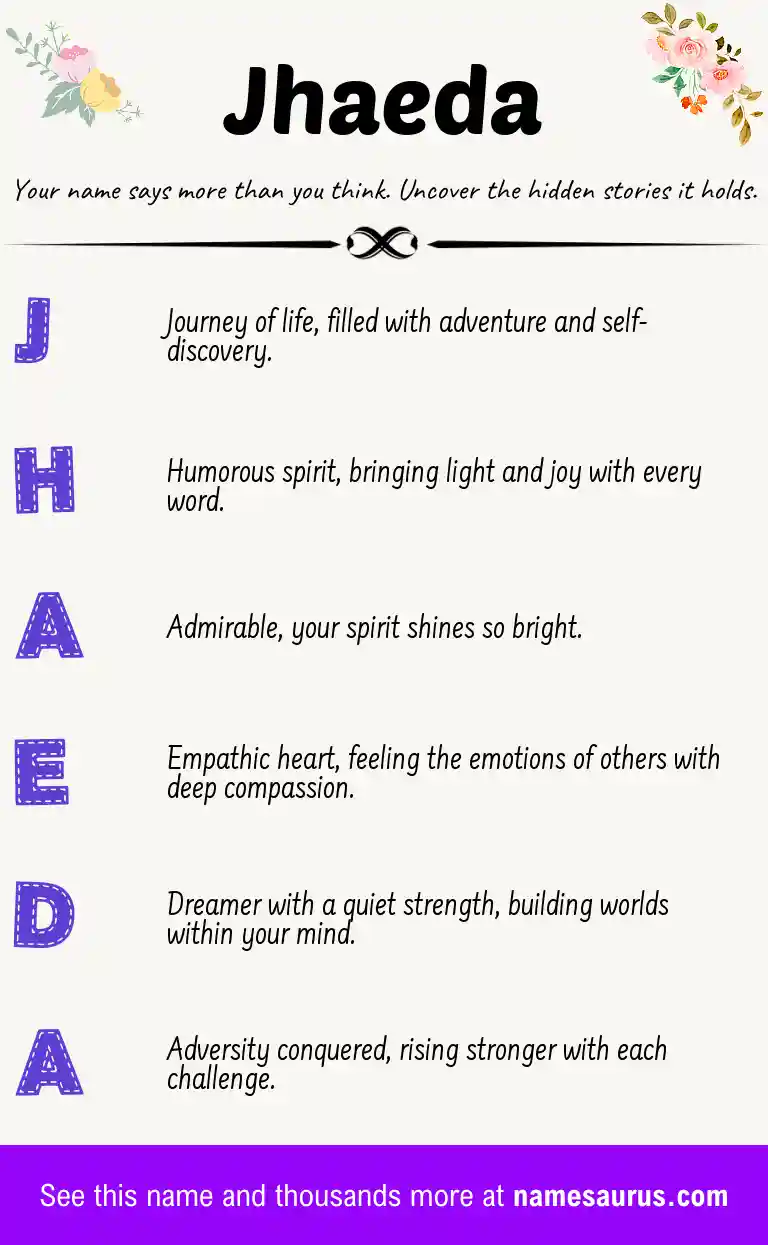 Jhaeda

Your name says more than you think. Uncover the hidden stories it holds.

J

Journey of life, filled with adventure and self-discovery.

H

Humorous spirit, bringing light and joy with every word.

A

Admirable, your spirit shines so bright.

E

Empathic heart, feeling the emotions of others with deep compassion.

D

Dreamer with a quiet strength, building worlds within your mind.

A

Adversity conquered, rising stronger with each challenge.

See this name and thousands more at namesaurus.com